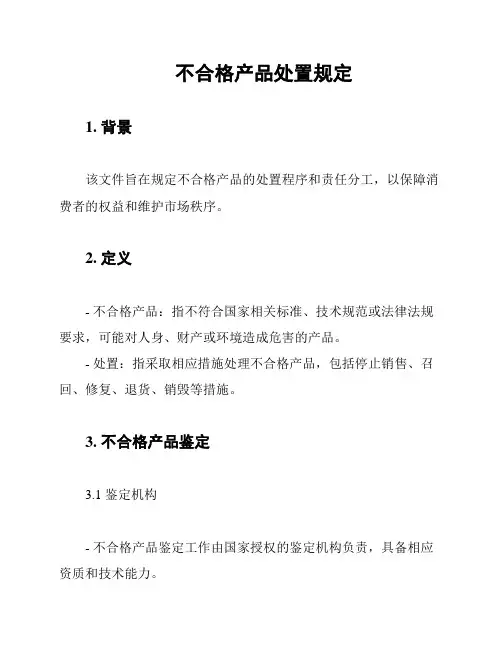 不合格产品处置规定

1. 背景

该文件旨在规定不合格产品的处置程序和责任分工，以保障消费者的权益和维护市场秩序。

2. 定义

- 不合格产品：指不符合国家相关标准、技术规范或法律法规要求，可能对人身、财产或环境造成危害的产品。
- 处置：指采取相应措施处理不合格产品，包括停止销售、召回、修复、退货、销毁等措施。

3. 不合格产品鉴定

3.1 鉴定机构

- 不合格产品鉴定工作由国家授权的鉴定机构负责，具备相应资质和技术能力。